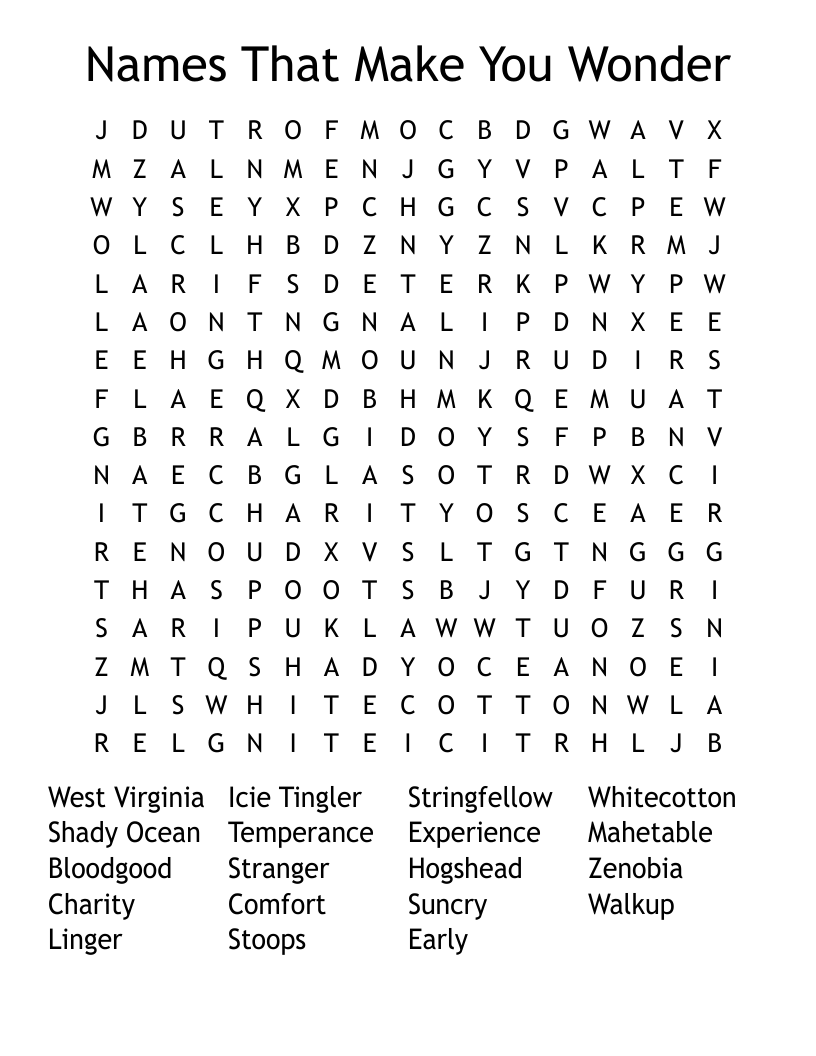 Names That Make You Wonder

J D U T R O F M O C B D G W A V X
M Z A L N M E N J G Y V P A L T F
W Y S E Y X P C H G C S V C P E W
O L C L H B D Z N Y Z N L K R M J
L A R I F S D E T E R K P W Y P W
L A O N T N G N A L I P D N X E E
E E H G H Q M O U N J R U D I R S
F L A E Q X D B H M K Q E M U A T
G B R R A L G I D O Y S F P B N V
N A E C B G L A S O T R D W X C I
I T G C H A R I T Y O S C E A E R
R E N O U D X V S L T G T N G G G
T H A S P O O T S B J Y D F U R I
S A R I P U K L A W W T U O Z S N
Z M T Q S H A D Y O C E A N O E I
J L S W H I T E C O T T O N W L A
R E L G N I T E I C I T R H L J B

West Virginia
Shady Ocean
Bloodgood
Charity
Linger

Icie Tingler
Temperance
Stranger
Comfort
Stoops

Stringfellow
Experience
Hogshead
Suncry
Early

Whitecotton
Mahetable
Zenobia
Walkup